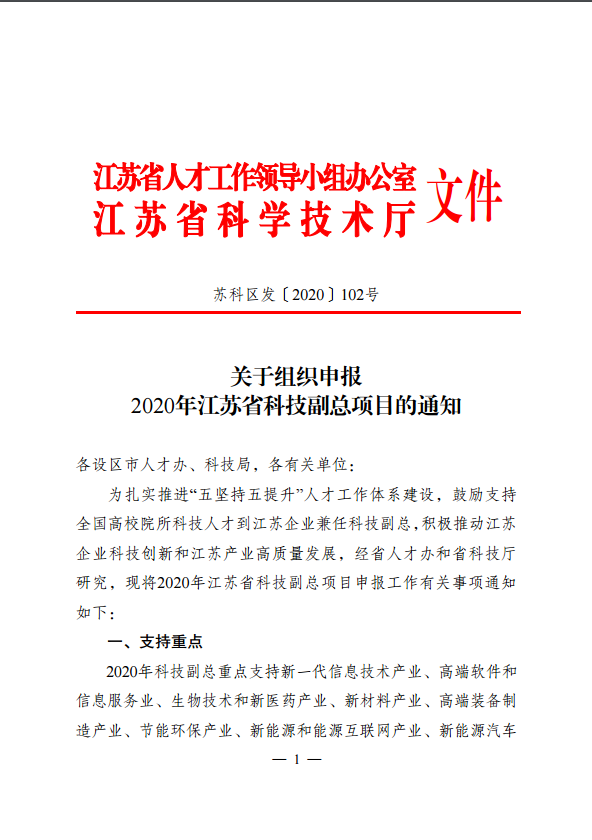 江苏省人才工作领导小组办公室
江苏省科学技术厅
文件

苏科区发〔2020〕102号

关于组织申报
2020年江苏省科技副总项目的通知

各设区市人才办、科技局，各有关单位：

为扎实推进“五坚持五提升”人才工作体系建设，鼓励支持全国高校院所科技人才到江苏企业兼任科技副总，积极推动江苏企业科技创新和江苏产业高质量发展，经省人才办和省科技厅研究，现将2020年江苏省科技副总项目申报工作有关事项通知如下：

一、支持重点

2020年科技副总重点支持新一代信息技术产业、高端软件和信息服务业、生物技术和新医药产业、新材料产业、高端装备制造产业、节能环保产业、新能源和能源互联网产业、新能源汽车

— 1 —